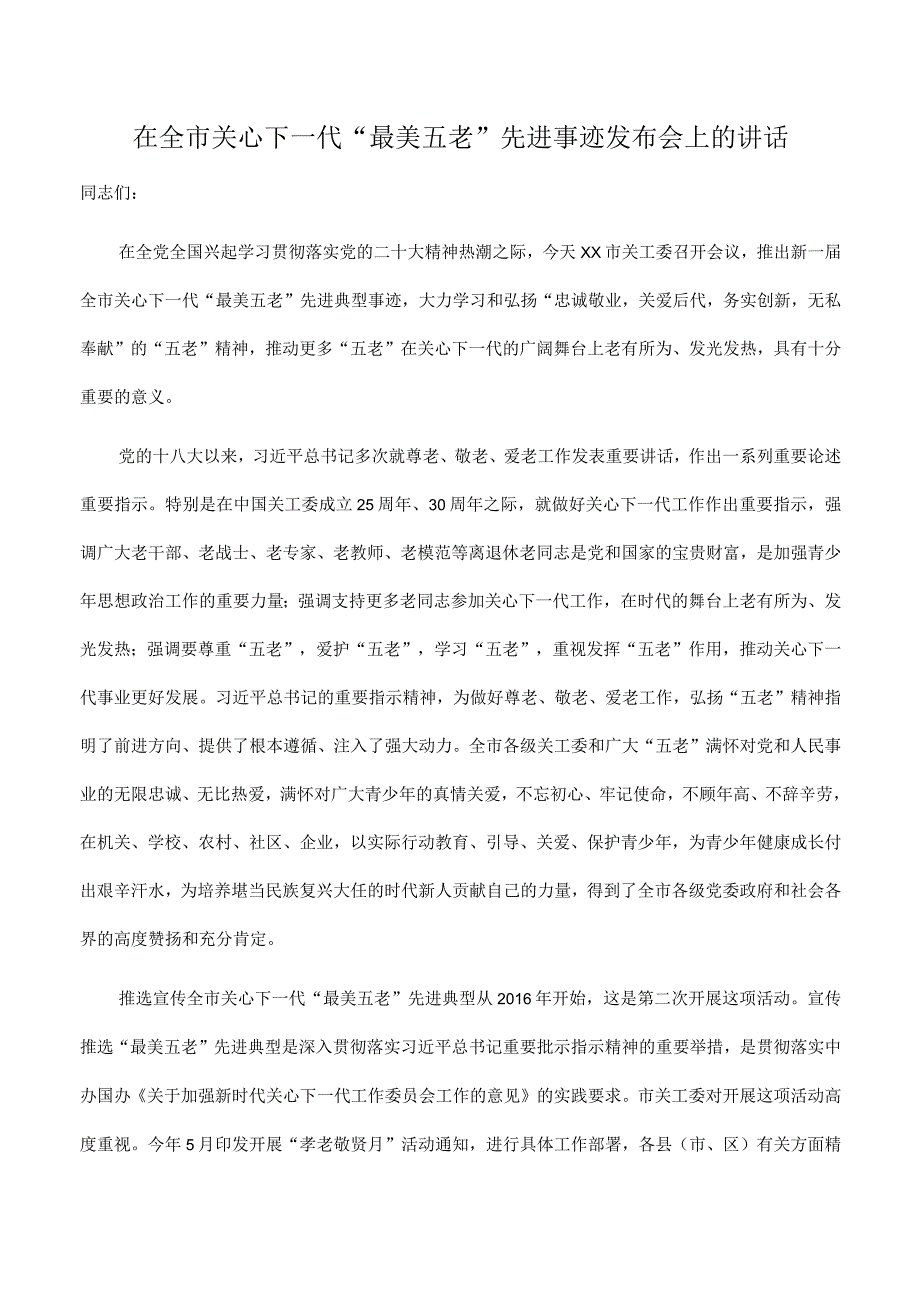 在全市关心下一代“最美五老”先进事迹发布会上的讲话

同志们：

在全党全国兴起学习贯彻落实党的二十大精神热潮之际，今天XX市关工委召开会议，推出新一届全市关心下一代“最美五老”先进典型事迹，大力学习和弘扬“忠诚敬业，关爱后代，务实创新，无私奉献”的“五老”精神，推动更多“五老”在关心下一代的广阔舞台上老有所为、发光发热，具有十分重要的意义。

党的十八大以来，习近平总书记多次就尊老、敬老、爱老工作发表重要讲话，作出一系列重要论述重要指示。特别是在中国关工委成立25周年、30周年之际，就做好关心下一代工作作出重要指示，强调广大老干部、老战士、老专家、老教师、老模范等离退休老同志是党和国家的宝贵财富，是加强青少年思想政治工作的重要力量；强调支持更多老同志参加关心下一代工作，在时代的舞台上老有所为、发光发热；强调要尊重“五老”，爱护“五老”，学习“五老”，重视发挥“五老”作用，推动关心下一代事业更好发展。习近平总书记的重要指示精神，为做好尊老、敬老、爱老工作，弘扬“五老”精神指明了前进方向、提供了根本遵循、注入了强大动力。全市各级关工委和广大“五老”满怀对党和人民事业的无限忠诚、无比热爱，满怀对广大青少年的真情关爱，不忘初心、牢记使命，不顾年高、不辞辛劳，在机关、学校、农村、社区、企业，以实际行动教育、引导、关爱、保护青少年，为青少年健康成长付出艰辛汗水，为培养堪当民族复兴大任的时代新人贡献自己的力量，得到了全市各级党委政府和社会各界的高度赞扬和充分肯定。

推选宣传全市关心下一代“最美五老”先进典型从2016年开始，这是第二次开展这项活动。宣传推选“最美五老”先进典型是深入贯彻落实习近平总书记重要批示指示精神的重要举措，是贯彻落实中办国办《关于加强新时代关心下一代工作委员会工作的意见》的实践要求。市关工委对开展这项活动高度重视。今年5月印发开展“孝老敬贤月”活动通知，进行具体工作部署，各县（市、区）有关方面精